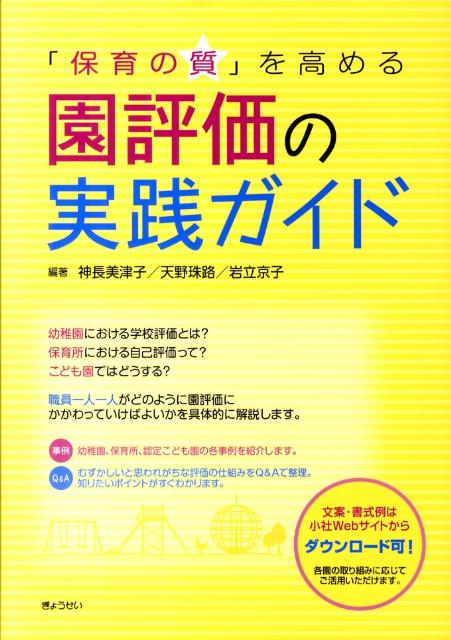 「保育の質」を高める

園評価の実践ガイド

編著 神長美津子／天野珠路／岩立京子

幼稚園における学校評価とは？
保育所における自己評価って？
こども園ではどうする？

職員一人一人がどのように園評価にかかわっていけばよいかを具体的に解説します。

事例 幼稚園、保育所、認定こども園の各事例を紹介します。

Q&A むずかしいと思われがちな評価の仕組みをQ&Aで整理。知りたいポイントがすぐわかります。

文案・書式例は小社Webサイトから
ダウンロード可！
各園の取り組みに応じてご活用いただけます。

ぎょうせい